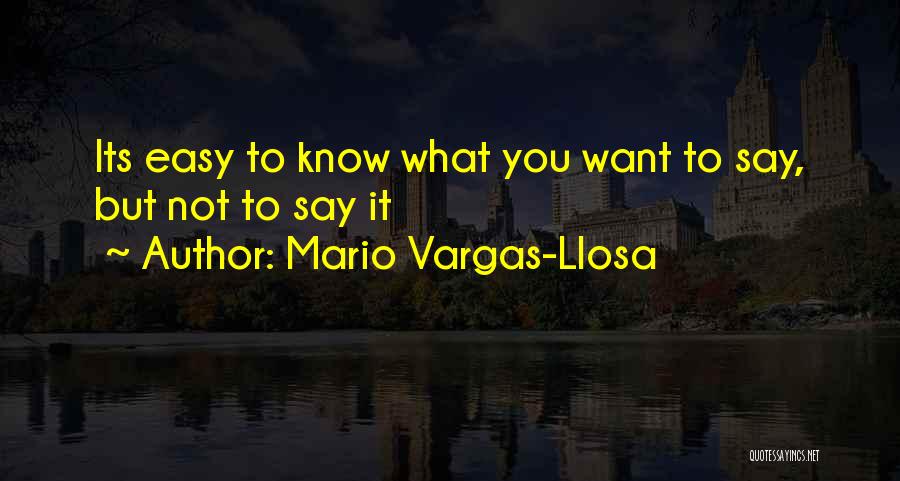 Its easy to know what you want to say, but not to say it
~ Author: Mario Vargas-Llosa

QUOTESSAYINGS.NET